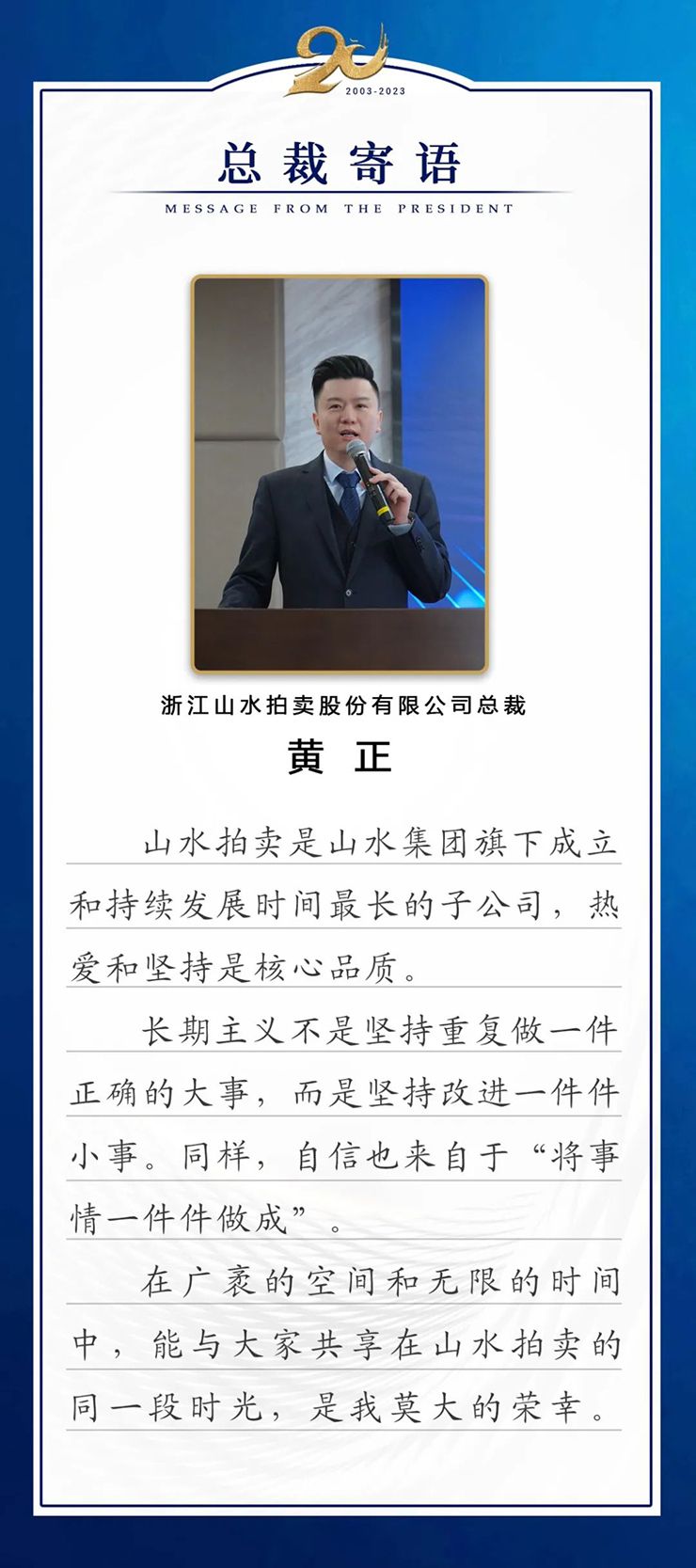 20
2003-2023

总裁寄语
MESSAGE FROM THE PRESIDENT

浙江山水拍卖股份有限公司总裁
黄 正

山水拍卖是山水集团旗下成立和持续发展时间最长的子公司，热爱和坚持是核心品质。

长期主义不是坚持重复做一件正确的大事，而是坚持改进一件件小事。同样，自信也来自于“将事情一件件做成”。

在广袤的空间和无限的时间中，能与大家共享在山水拍卖的同一段时光，是我莫大的荣幸。